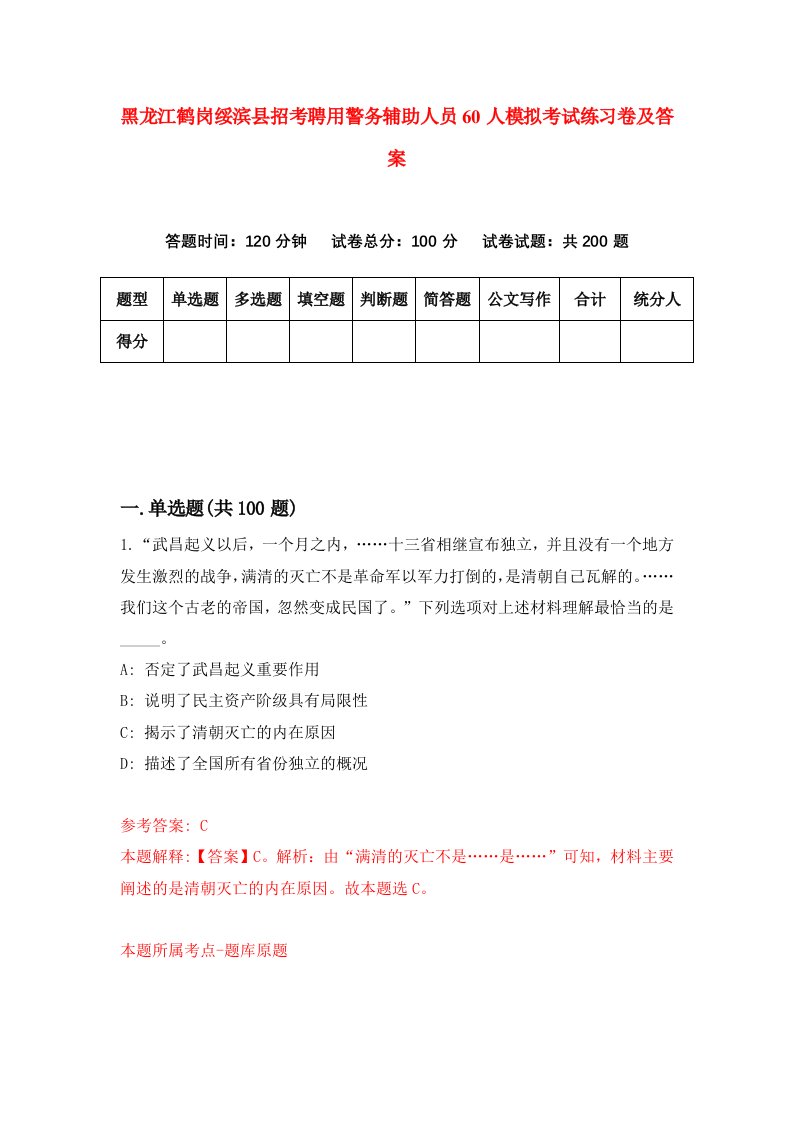 黑龙江鹤岗绥滨县招考聘用警务辅助人员60人模拟考试练习卷及答案

答题时间：120分钟　试卷总分：100分　试卷试题：共200题

| 题型 | 单选题 | 多选题 | 填空题 | 判断题 | 简答题 | 公文写作 | 合计 | 统分人 |
|---|---|---|---|---|---|---|---|---|
| 得分 | | | | | | | | |

一.单选题(共100题)

1.“武昌起义以后，一个月之内，……十三省相继宣布独立，并且没有一个地方发生激烈的战争，满清的灭亡不是革命军以军力打倒的，是清朝自己瓦解的。……我们这个古老的帝国，忽然变成民国了。”下列选项对上述材料理解最恰当的是_____。

A: 否定了武昌起义重要作用

B: 说明了民主资产阶级具有局限性

C: 揭示了清朝灭亡的内在原因

D: 描述了全国所有省份独立的概况

参考答案: C

本题解释:【答案】C。解析：由“满清的灭亡不是……是……”可知，材料主要阐述的是清朝灭亡的内在原因。故本题选C。

本题所属考点-题库原题